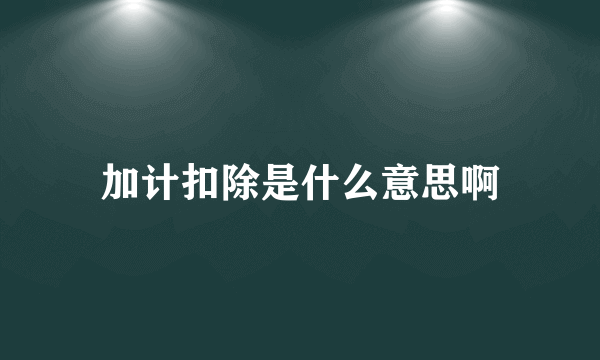 加计扣除是什么意思啊